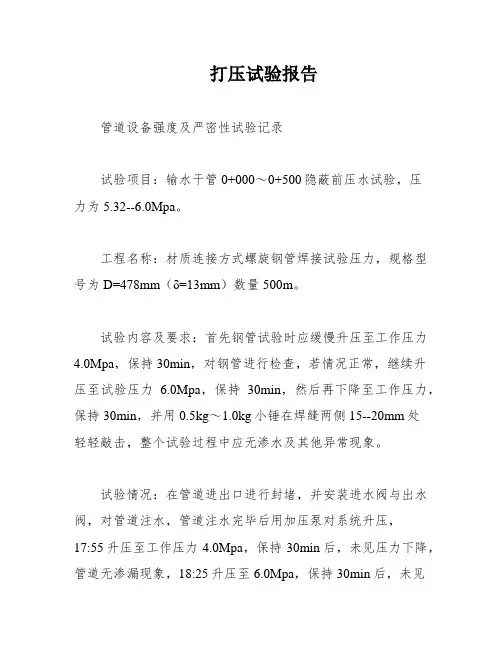 打压试验报告

管道设备强度及严密性试验记录

试验项目：输水干管 0+000～0+500 隐蔽前压水试验，压力为 5.32--6.0Mpa。

工程名称：材质连接方式螺旋钢管焊接试验压力，规格型号为 D=478mm（δ=13mm）数量 500m。

试验内容及要求：首先钢管试验时应缓慢升压至工作压力 4.0Mpa，保持 30min，对钢管进行检查，若情况正常，继续升压至试验压力 6.0Mpa，保持 30min，然后再下降至工作压力，保持 30min，并用 0.5kg～1.0kg 小锤在焊缝两侧 15--20mm 处轻轻敲击，整个试验过程中应无渗水及其他异常现象。

试验情况：在管道进出口进行封堵，并安装进水阀与出水阀，对管道注水，管道注水完毕后用加压泵对系统升压，17:55 升压至工作压力 4.0Mpa，保持 30min 后，未见压力下降，管道无渗漏现象，18:25 升压至 6.0Mpa，保持 30min 后，未见